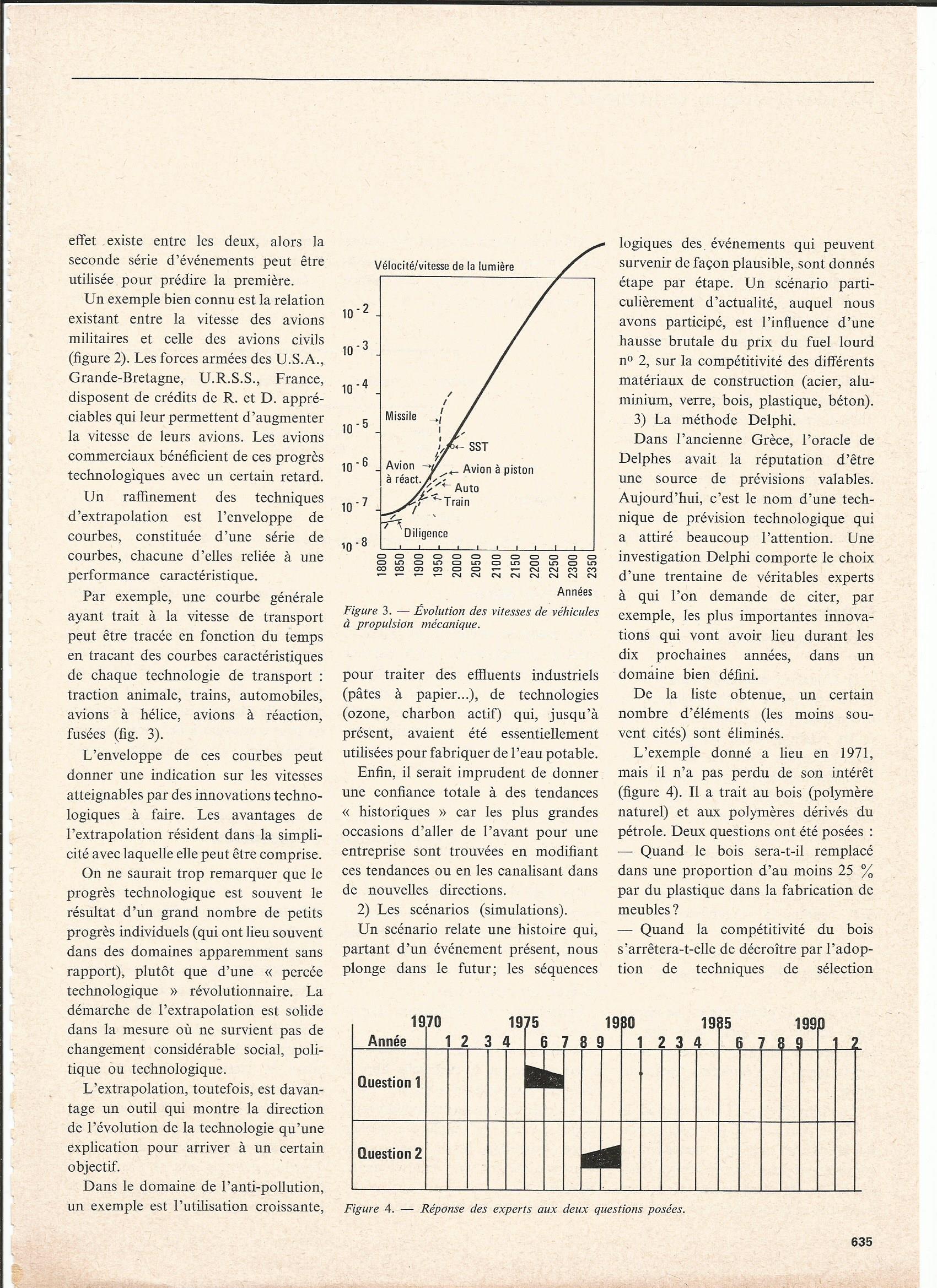 effet existe entre les deux, alors la seconde série d'événements peut être utilisée pour prédire la première.

Un exemple bien connu est la relation existant entre la vitesse des avions militaires et celle des avions civils (figure 2). Les forces armées des U.S.A., Grande-Bretagne, U.R.S.S., France, disposent de crédits de R. et D. appréciables qui leur permettent d'augmenter la vitesse de leurs avions. Les avions commerciaux bénéficient de ces progrès technologiques avec un certain retard.

Un raffinement des techniques d'extrapolation est l'enveloppe de courbes, constituée d'une série de courbes, chacune d'elles reliée à une performance caractéristique.

Par exemple, une courbe générale ayant trait à la vitesse de transport peut être tracée en fonction du temps en tracant des courbes caractéristiques de chaque technologie de transport : traction animale, trains, automobiles, avions à hélice, avions à réaction, fusées (fig. 3).

L'enveloppe de ces courbes peut donner une indication sur les vitesses atteignables par des innovations technologiques à faire. Les avantages de l'extrapolation résident dans la simplicité avec laquelle elle peut être comprise.

On ne saurait trop remarquer que le progrès technologique est souvent le résultat d'un grand nombre de petits progrès individuels (qui ont lieu souvent dans des domaines apparemment sans rapport), plutôt que d'une « percée technologique » révolutionnaire. La démarche de l'extrapolation est solide dans la mesure où ne survient pas de changement considérable social, politique ou technologique.

L'extrapolation, toutefois, est davantage un outil qui montre la direction de l'évolution de la technologie qu'une explication pour arriver à un certain objectif.

Dans le domaine de l'anti-pollution, un exemple est l'utilisation croissante,

Vélocité/vitesse de la lumière
$10^{-2}$
$10^{-3}$
$10^{-4}$
$10^{-5}$
$10^{-6}$
$10^{-7}$
$10^{-8}$
Missile
SST
Avion à réact.
Avion à piston
Auto
Train
Diligence
1800 1850 1900 1950 2000 2050 2100 2150 2200 2250 2300 2350
Années

Figure 3. — Évolution des vitesses de véhicules à propulsion mécanique.

pour traiter des effluents industriels (pâtes à papier...), de technologies (ozone, charbon actif) qui, jusqu'à présent, avaient été essentiellement utilisées pour fabriquer de l'eau potable.

Enfin, il serait imprudent de donner une confiance totale à des tendances « historiques » car les plus grandes occasions d'aller de l'avant pour une entreprise sont trouvées en modifiant ces tendances ou en les canalisant dans de nouvelles directions.

2) Les scénarios (simulations).

Un scénario relate une histoire qui, partant d'un événement présent, nous plonge dans le futur; les séquences logiques des événements qui peuvent survenir de façon plausible, sont donnés étape par étape. Un scénario particulièrement d'actualité, auquel nous avons participé, est l'influence d'une hausse brutale du prix du fuel lourd nº 2, sur la compétitivité des différents matériaux de construction (acier, aluminium, verre, bois, plastique, béton).

3) La méthode Delphi.

Dans l'ancienne Grèce, l'oracle de Delphes avait la réputation d'être une source de prévisions valables. Aujourd'hui, c'est le nom d'une technique de prévision technologique qui a attiré beaucoup l'attention. Une investigation Delphi comporte le choix d'une trentaine de véritables experts à qui l'on demande de citer, par exemple, les plus importantes innovations qui vont avoir lieu durant les dix prochaines années, dans un domaine bien défini.

De la liste obtenue, un certain nombre d'éléments (les moins souvent cités) sont éliminés.

L'exemple donné a lieu en 1971, mais il n'a pas perdu de son intérêt (figure 4). Il a trait au bois (polymère naturel) et aux polymères dérivés du pétrole. Deux questions ont été posées :
— Quand le bois sera-t-il remplacé dans une proportion d'au moins 25 % par du plastique dans la fabrication de meubles ?
— Quand la compétitivité du bois s'arrêtera-t-elle de décroître par l'adoption de techniques de sélection

1970 1975 1980 1985 1990
Année 1 2 3 4 6 7 8 9 1 2 3 4 6 7 8 9 1 2
Question 1
Question 2

Figure 4. — Réponse des experts aux deux questions posées.

635